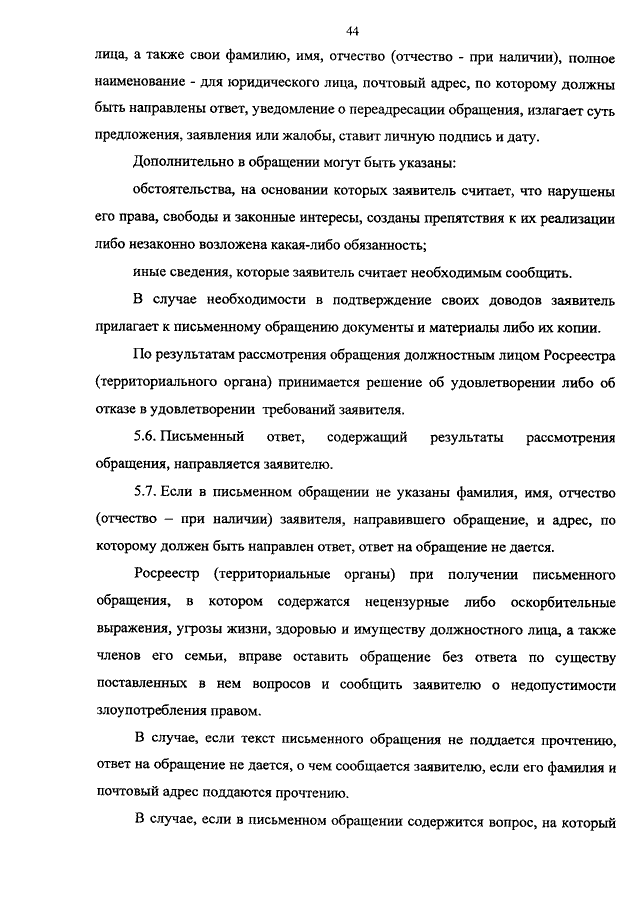 44

лица, а также свои фамилию, имя, отчество (отчество - при наличии), полное наименование - для юридического лица, почтовый адрес, по которому должны быть направлены ответ, уведомление о переадресации обращения, излагает суть предложения, заявления или жалобы, ставит личную подпись и дату.

Дополнительно в обращении могут быть указаны:

обстоятельства, на основании которых заявитель считает, что нарушены его права, свободы и законные интересы, созданы препятствия к их реализации либо незаконно возложена какая-либо обязанность;

иные сведения, которые заявитель считает необходимым сообщить.

В случае необходимости в подтверждение своих доводов заявитель прилагает к письменному обращению документы и материалы либо их копии.

По результатам рассмотрения обращения должностным лицом Росреестра (территориального органа) принимается решение об удовлетворении либо об отказе в удовлетворении требований заявителя.

5.6. Письменный ответ, содержащий результаты рассмотрения обращения, направляется заявителю.

5.7. Если в письменном обращении не указаны фамилия, имя, отчество (отчество – при наличии) заявителя, направившего обращение, и адрес, по которому должен быть направлен ответ, ответ на обращение не дается.

Росреестр (территориальные органы) при получении письменного обращения, в котором содержатся нецензурные либо оскорбительные выражения, угрозы жизни, здоровью и имуществу должностного лица, а также членов его семьи, вправе оставить обращение без ответа по существу поставленных в нем вопросов и сообщить заявителю о недопустимости злоупотребления правом.

В случае, если текст письменного обращения не поддается прочтению, ответ на обращение не дается, о чем сообщается заявителю, если его фамилия и почтовый адрес поддаются прочтению.

В случае, если в письменном обращении содержится вопрос, на который